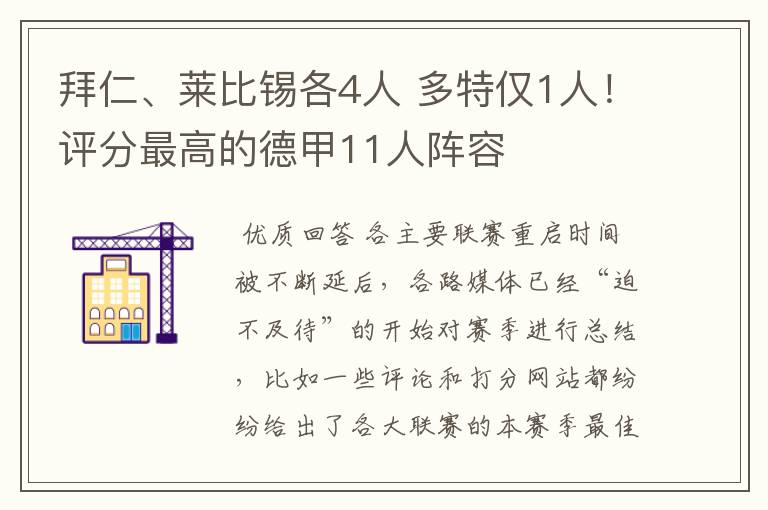 拜仁、莱比锡各4人 多特仅1人！评分最高的德甲11人阵容

优质回答 各主要联赛重启时间被不断延后，各路媒体已经“迫不及待”的开始对赛季进行总结，比如一些评论和打分网站都纷纷给出了各大联赛的本赛季最佳